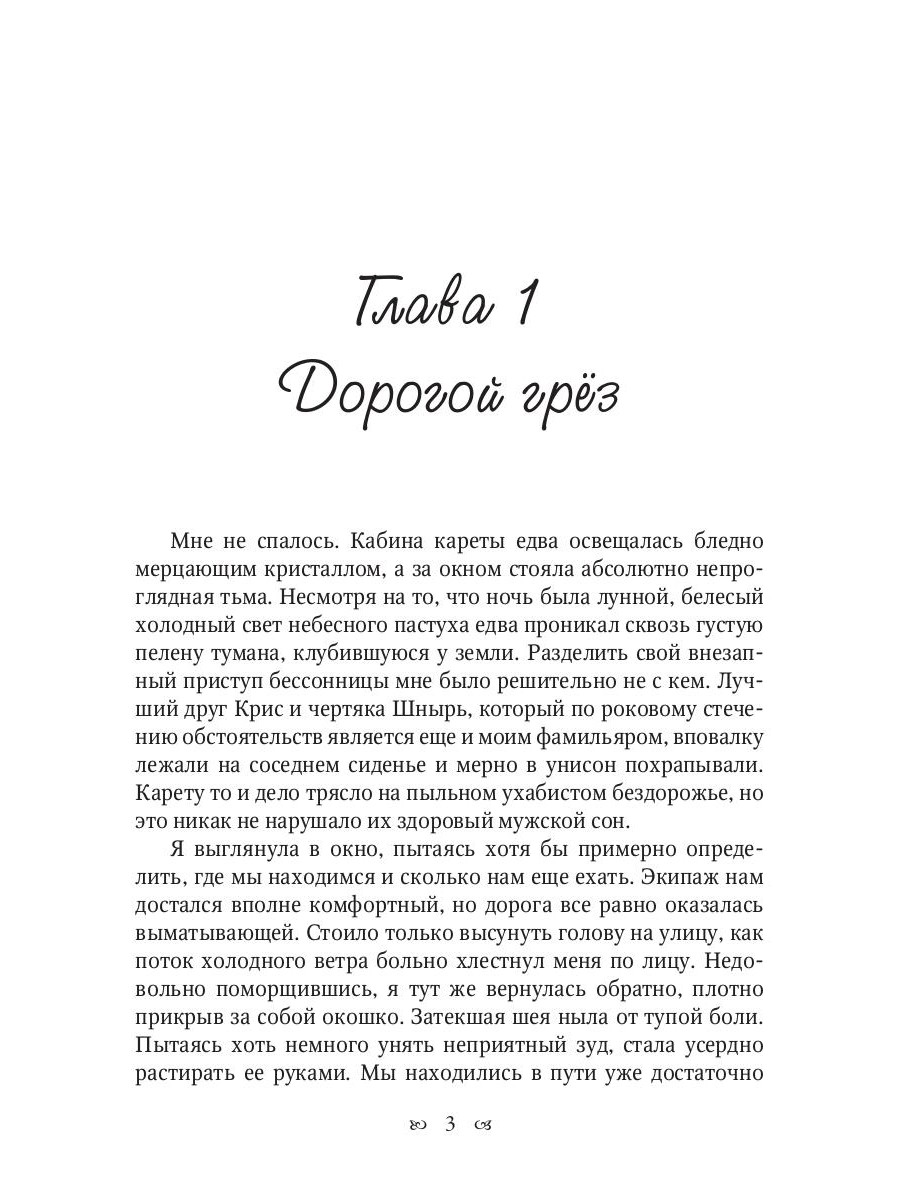 Глава 1
Дорогой грёз

Мне не спалось. Кабина кареты едва освещалась бледно мерцающим кристаллом, а за окном стояла абсолютно непроглядная тьма. Несмотря на то, что ночь была лунной, белесый холодный свет небесного пастуха едва проникал сквозь густую пелену тумана, клубившуюся у земли. Разделить свой внезапный приступ бессонницы мне было решительно не с кем. Лучший друг Крис и чертяка Шнырь, который по роковому стечению обстоятельств является еще и моим фамильяром, вповалку лежали на соседнем сиденье и мерно в унисон похрапывали. Карету то и дело трясло на пыльном ухабистом бездорожье, но это никак не нарушало их здоровый мужской сон.

Я выглянула в окно, пытаясь хотя бы примерно определить, где мы находимся и сколько нам еще ехать. Экипаж нам достался вполне комфортный, но дорога все равно оказалась выматывающей. Стоило только высунуть голову на улицу, как поток холодного ветра больно хлестнул меня по лицу. Недовольно поморщившись, я тут же вернулась обратно, плотно прикрыв за собой окошко. Затекшая шея ныла от тупой боли. Пытаясь хоть немного унять неприятный зуд, стала усердно растирать ее руками. Мы находились в пути уже достаточно

3